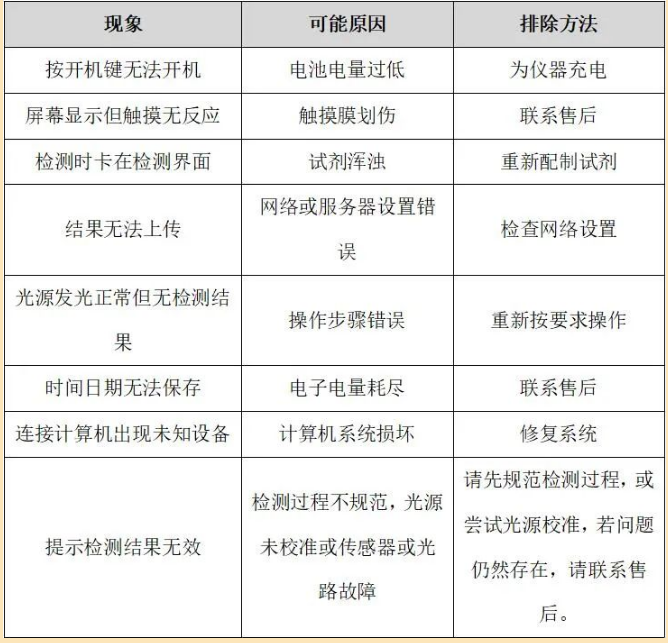 | 现象 | 可能原因 | 排除方法 |
|---|---|---|
| 按开机键无法开机 | 电池电量过低 | 为仪器充电 |
| 屏幕显示但触摸无反应 | 触摸膜划伤 | 联系售后 |
| 检测时卡在检测界面 | 试剂浑浊 | 重新配制试剂 |
| 结果无法上传 | 网络或服务器设置错误 | 检查网络设置 |
| 光源发光正常但无检测结果 | 操作步骤错误 | 重新按要求操作 |
| 时间日期无法保存 | 电子电量耗尽 | 联系售后 |
| 连接计算机出现未知设备 | 计算机系统损坏 | 修复系统 |
| 提示检测结果无效 | 检测过程不规范，光源未校准或传感器或光路故障 | 请先规范检测过程，或尝试光源校准，若问题仍然存在，请联系售后。 |